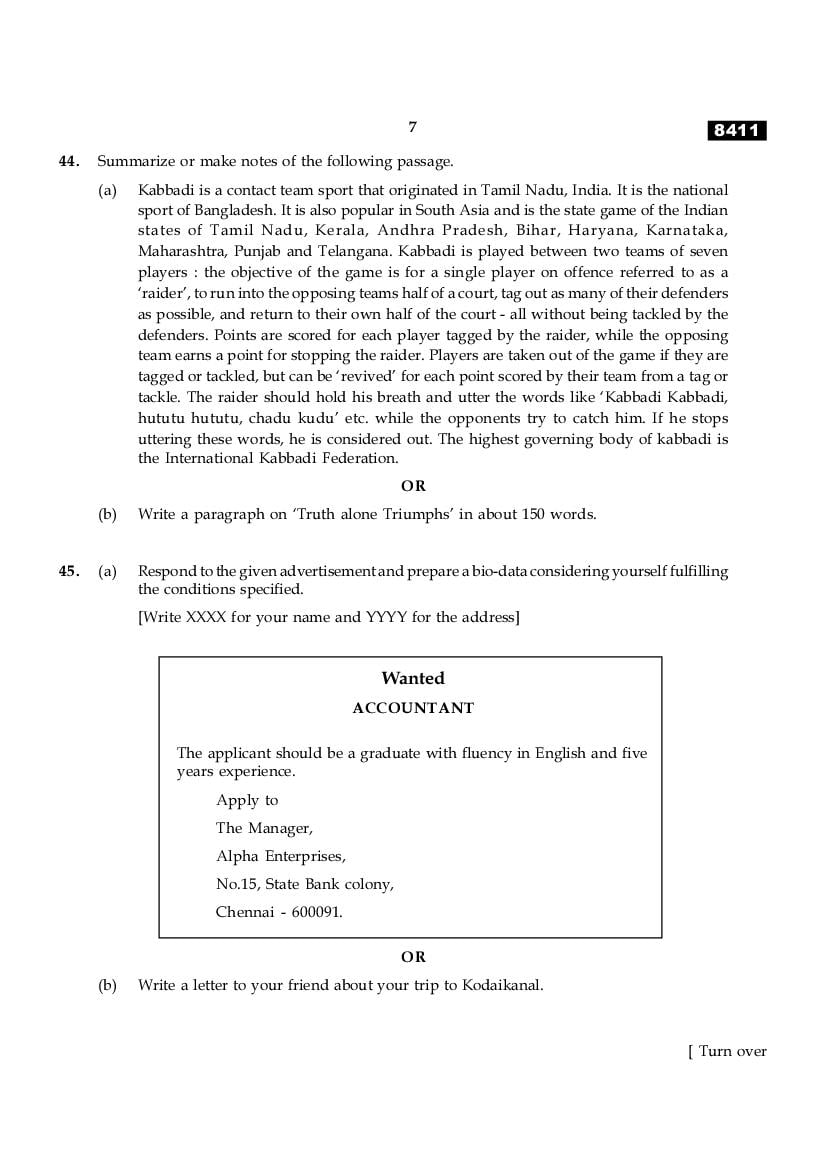 7

8411

44. Summarize or make notes of the following passage.

(a) Kabbadi is a contact team sport that originated in Tamil Nadu, India. It is the national sport of Bangladesh. It is also popular in South Asia and is the state game of the Indian states of Tamil Nadu, Kerala, Andhra Pradesh, Bihar, Haryana, Karnataka, Maharashtra, Punjab and Telangana. Kabbadi is played between two teams of seven players : the objective of the game is for a single player on offence referred to as a 'raider', to run into the opposing teams half of a court, tag out as many of their defenders as possible, and return to their own half of the court - all without being tackled by the defenders. Points are scored for each player tagged by the raider, while the opposing team earns a point for stopping the raider. Players are taken out of the game if they are tagged or tackled, but can be 'revived' for each point scored by their team from a tag or tackle. The raider should hold his breath and utter the words like 'Kabbadi Kabbadi, hututu hututu, chadu kudu' etc. while the opponents try to catch him. If he stops uttering these words, he is considered out. The highest governing body of kabbadi is the International Kabbadi Federation.

OR

(b) Write a paragraph on 'Truth alone Triumphs' in about 150 words.

45. (a) Respond to the given advertisement and prepare a bio-data considering yourself fulfilling the conditions specified.

[Write XXXX for your name and YYYY for the address]

Wanted

ACCOUNTANT

The applicant should be a graduate with fluency in English and five years experience.

Apply to

The Manager,

Alpha Enterprises,

No.15, State Bank colony,

Chennai - 600091.

OR

(b) Write a letter to your friend about your trip to Kodaikanal.

[ Turn over